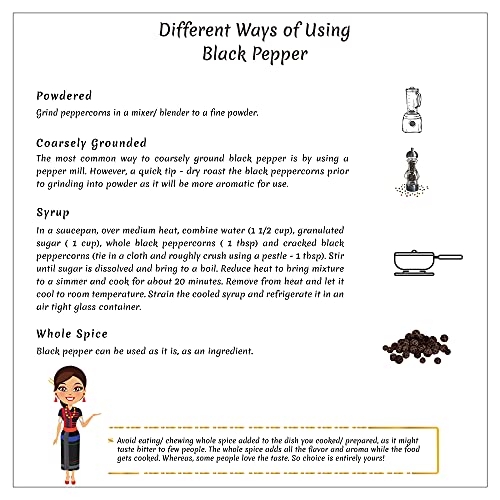 Different Ways of Using
Black Pepper

Powdered
Grind peppercorns in a mixer/ blender to a fine powder.

Coarsely Grounded
The most common way to coarsely ground black pepper is by using a pepper mill. However, a quick tip - dry roast the black peppercorns prior to grinding into powder as it will be more aromatic for use.

Syrup
In a saucepan, over medium heat, combine water (1 1/2 cup), granulated sugar ( 1 cup), whole black peppercorns ( 1 tbsp) and cracked black peppercorns (tie in a cloth and roughly crush using a pestle - 1 tbsp). Stir until sugar is dissolved and bring to a boil. Reduce heat to bring mixture to a simmer and cook for about 20 minutes. Remove from heat and let it cool to room temperature. Strain the cooled syrup and refrigerate it in an air tight glass container.

Whole Spice
Black pepper can be used as it is, as an ingredient.

Avoid eating/ chewing whole spice added to the dish you cooked/ prepared, as it might taste bitter to few people. The whole spice adds all the flavor and aroma while the food gets cooked. Whereas, some people love the taste. So choice is entirely yours!